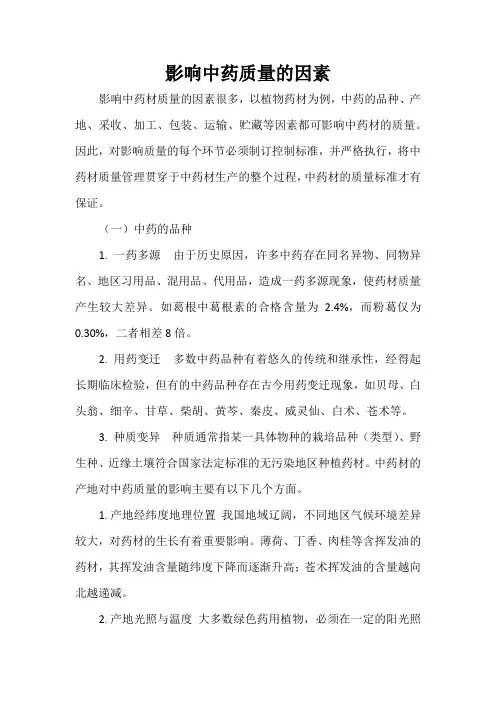 影响中药质量的因素

影响中药材质量的因素很多，以植物药材为例，中药的品种、产地、采收、加工、包装、运输、贮藏等因素都可影响中药材的质量。因此，对影响质量的每个环节必须制订控制标准，并严格执行，将中药材质量管理贯穿于中药材生产的整个过程，中药材的质量标准才有保证。

（一）中药的品种

1. 一药多源　由于历史原因，许多中药存在同名异物、同物异名、地区习用品、混用品、代用品，造成一药多源现象，使药材质量产生较大差异。如葛根中葛根素的合格含量为 2.4%，而粉葛仅为 0.30%，二者相差 8 倍。

2. 用药变迁　多数中药品种有着悠久的传统和继承性，经得起长期临床检验，但有的中药品种存在古今用药变迁现象，如贝母、白头翁、细辛、甘草、柴胡、黄芩、秦皮、威灵仙、白术、苍术等。

3. 种质变异　种质通常指某一具体物种的栽培品种（类型）、野生种、近缘土壤符合国家法定标准的无污染地区种植药材。中药材的产地对中药质量的影响主要有以下几个方面。

1. 产地经纬度地理位置 我国地域辽阔，不同地区气候环境差异较大，对药材的生长有着重要影响。薄荷、丁香、肉桂等含挥发油的药材，其挥发油含量随纬度下降而逐渐升高；苍术挥发油的含量越向北越递减。

2. 产地光照与温度 大多数绿色药用植物，必须在一定的阳光照